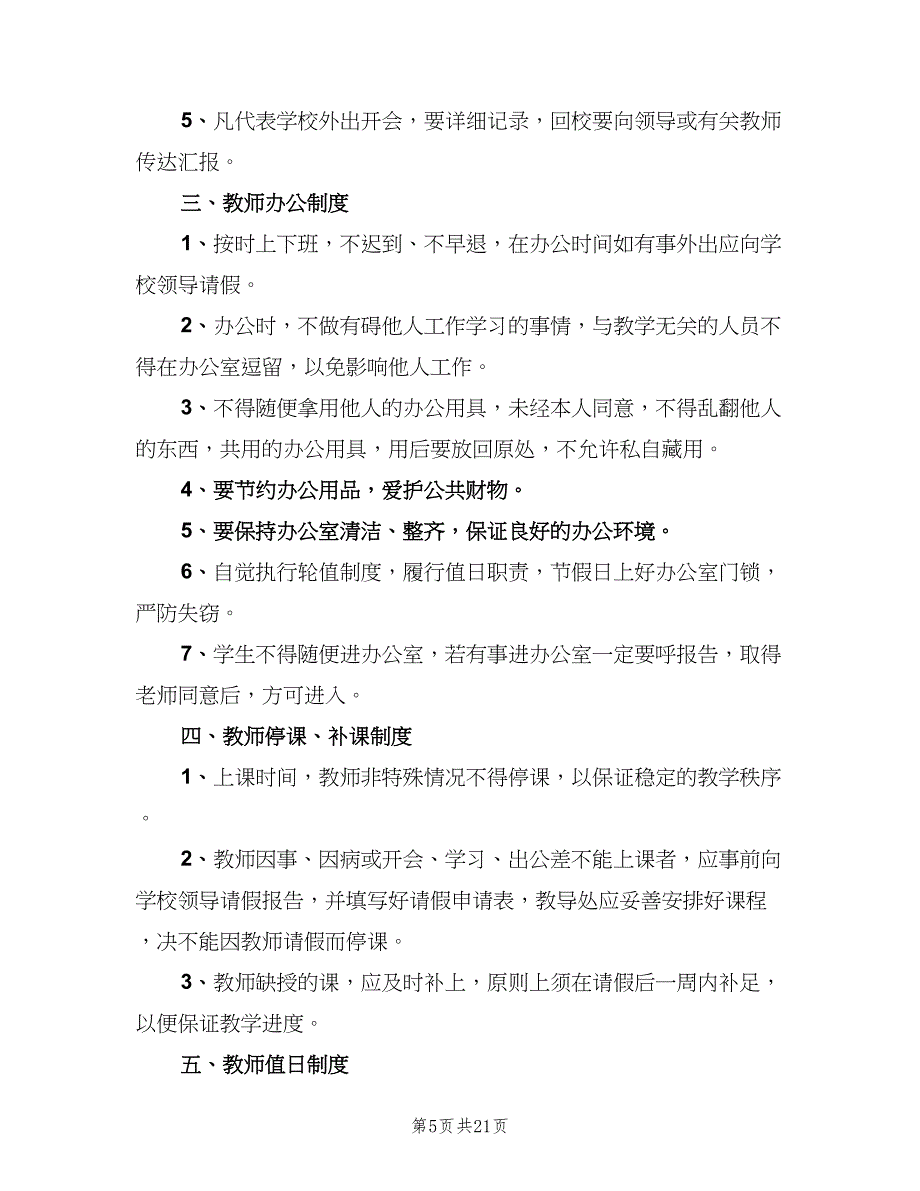 5、凡代表学校外出开会，要详细记录，回校要向领导或有关教师传达汇报。

三、教师办公制度

1、按时上下班，不迟到、不早退，在办公时间如有事外出应向学校领导请假。

2、办公时，不做有碍他人工作学习的事情，与教学无关的人员不得在办公室逗留，以免影响他人工作。

3、不得随便拿用他人的办公用具，未经本人同意，不得乱翻他人的东西，共用的办公用具，用后要放回原处，不允许私自藏用。

4、要节约办公用品，爱护公共财物。

5、要保持办公室清洁、整齐，保证良好的办公环境。

6、自觉执行轮值制度，履行值日职责，节假日上好办公室门锁，严防失窃。

7、学生不得随便进办公室，若有事进办公室一定要呼报告，取得老师同意后，方可进入。

四、教师停课、补课制度

1、上课时间，教师非特殊情况不得停课，以保证稳定的教学秩序。

2、教师因事、因病或开会、学习、出公差不能上课者，应事前向学校领导请假报告，并填写好请假申请表，教导处应妥善安排好课程，决不能因教师请假而停课。

3、教师缺授的课，应及时补上，原则上须在请假后一周内补足，以便保证教学进度。

五、教师值日制度

第5页 共21页